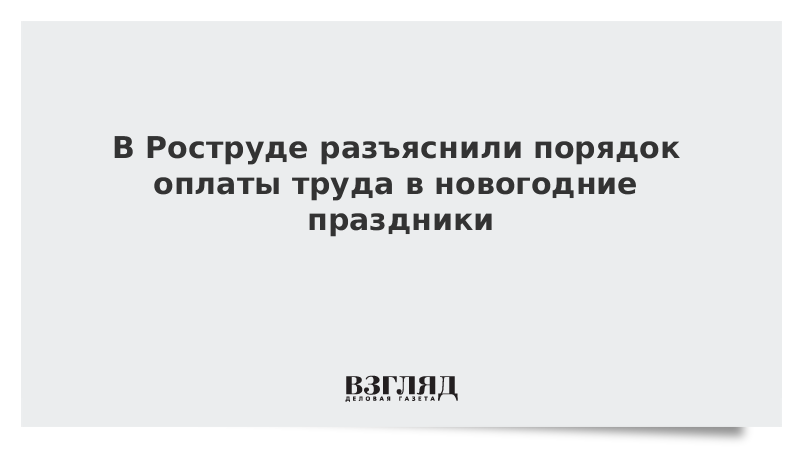 В Роструде разъяснили порядок оплаты труда в новогодние праздники

ВЗГЛЯД
ДЕЛОВАЯ ГАЗЕТА